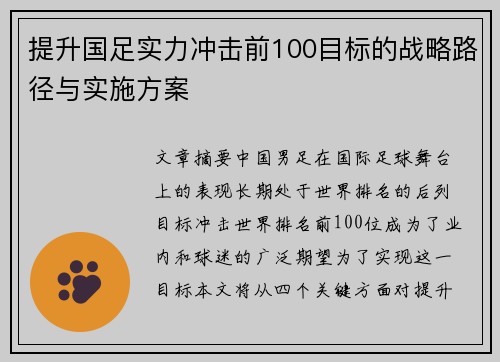 提升国足实力冲击前100目标的战略路径与实施方案

文章摘要中国男足在国际足球舞台上的表现长期处于世界排名的后列目标冲击世界排名前100位成为了业内和球迷的广泛期望为了实现这一目标本文将从四个关键方面对提升